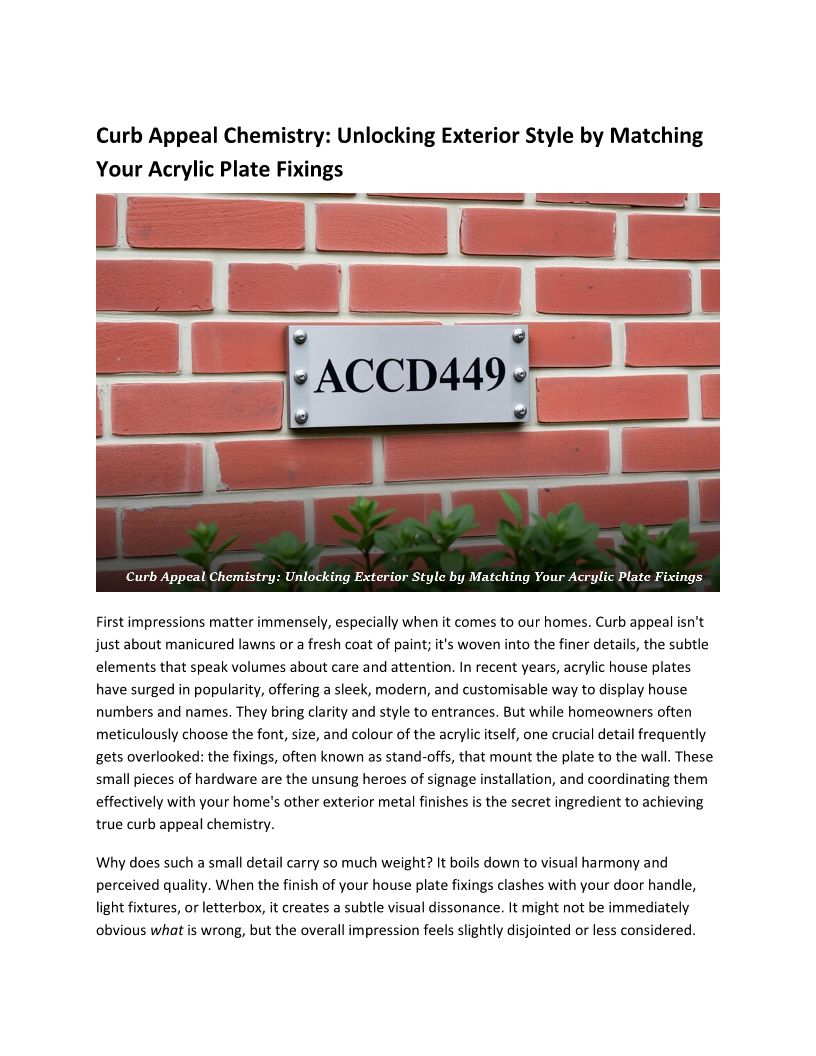 Curb Appeal Chemistry: Unlocking Exterior Style by Matching Your Acrylic Plate Fixings

ACCD449

Curb Appeal Chemistry: Unlocking Exterior Style by Matching Your Acrylic Plate Fixings

First impressions matter immensely, especially when it comes to our homes. Curb appeal isn't just about manicured lawns or a fresh coat of paint; it's woven into the finer details, the subtle elements that speak volumes about care and attention. In recent years, acrylic house plates have surged in popularity, offering a sleek, modern, and customisable way to display house numbers and names. They bring clarity and style to entrances. But while homeowners often meticulously choose the font, size, and colour of the acrylic itself, one crucial detail frequently gets overlooked: the fixings, often known as stand-offs, that mount the plate to the wall. These small pieces of hardware are the unsung heroes of signage installation, and coordinating them effectively with your home's other exterior metal finishes is the secret ingredient to achieving true curb appeal chemistry.

Why does such a small detail carry so much weight? It boils down to visual harmony and perceived quality. When the finish of your house plate fixings clashes with your door handle, light fixtures, or letterbox, it creates a subtle visual dissonance. It might not be immediately obvious what is wrong, but the overall impression feels slightly disjointed or less considered.